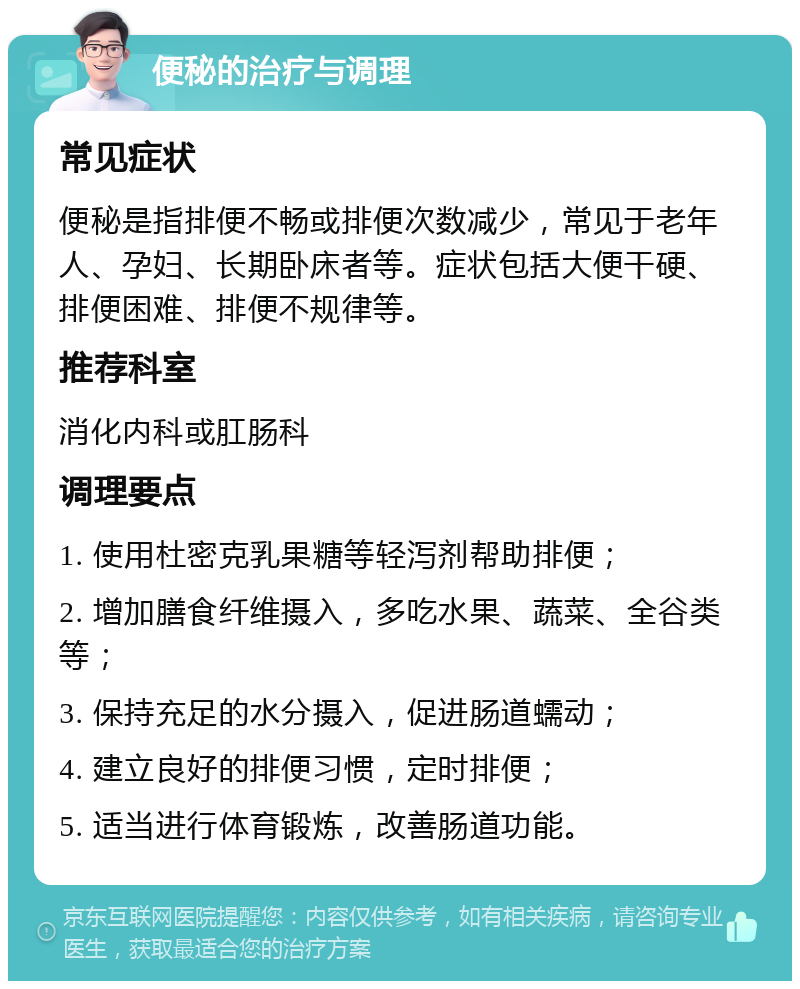 便秘的治疗与调理

常见症状

便秘是指排便不畅或排便次数减少，常见于老年人、孕妇、长期卧床者等。症状包括大便干硬、排便困难、排便不规律等。

推荐科室

消化内科或肛肠科

调理要点

1. 使用杜密克乳果糖等轻泻剂帮助排便；

2. 增加膳食纤维摄入，多吃水果、蔬菜、全谷类等；

3. 保持充足的水分摄入，促进肠道蠕动；

4. 建立良好的排便习惯，定时排便；

5. 适当进行体育锻炼，改善肠道功能。

京东互联网医院提醒您：内容仅供参考，如有相关疾病，请咨询专业医生，获取最适合您的治疗方案